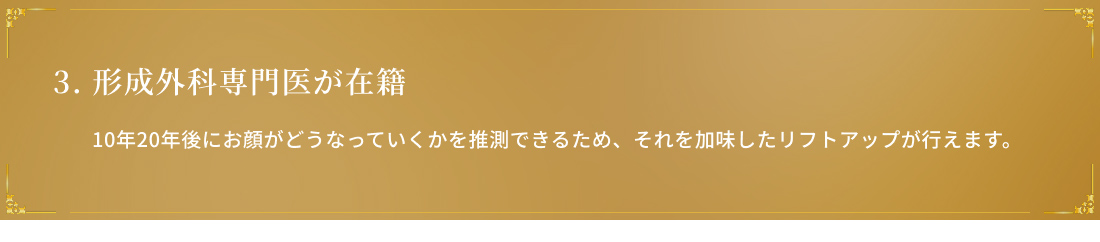 3. 形成外科専門医が在籍

10年20年後にお顔がどうなっていくかを推測できるため、それを加味したリフトアップが行えます。